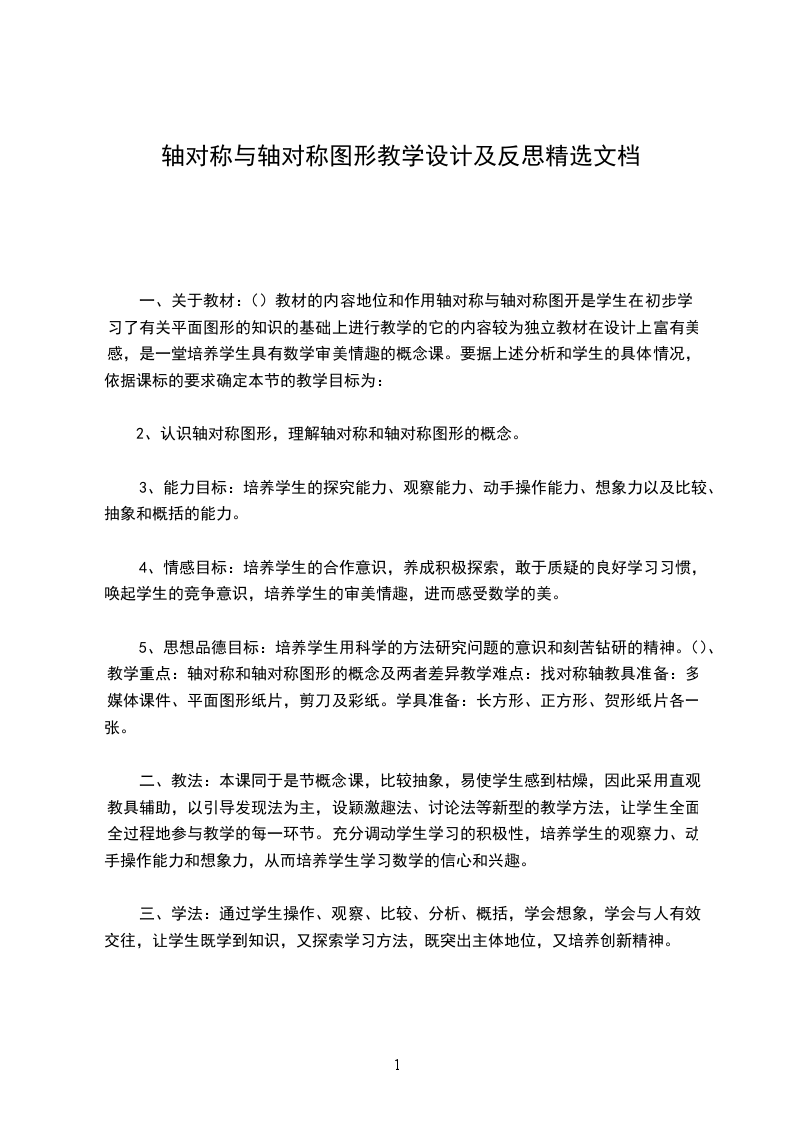 轴对称与轴对称图形教学设计及反思精选文档

一、关于教材：（）教材的内容地位和作用轴对称与轴对称图开是学生在初步学习了有关平面图形的知识的基础上进行教学的它的内容较为独立教材在设计上富有美感，是一堂培养学生具有数学审美情趣的概念课。要据上述分析和学生的具体情况，依据课标的要求确定本节的教学目标为：

2、认识轴对称图形，理解轴对称和轴对称图形的概念。

3、能力目标：培养学生的探究能力、观察能力、动手操作能力、想象力以及比较、抽象和概括的能力。

4、情感目标：培养学生的合作意识，养成积极探索，敢于质疑的良好学习习惯，唤起学生的竞争意识，培养学生的审美情趣，进而感受数学的美。

5、思想品德目标：培养学生用科学的方法研究问题的意识和刻苦钻研的精神。（）、教学重点：轴对称和轴对称图形的概念及两者差异教学难点：找对称轴教具准备：多媒体课件、平面图形纸片，剪刀及彩纸。学具准备：长方形、正方形、贺形纸片各一张。

二、教法：本课同于是节概念课，比较抽象，易使学生感到枯燥，因此采用直观教具辅助，以引导发现法为主，设颖激趣法、讨论法等新型的教学方法，让学生全面全过程地参与教学的每一环节。充分调动学生学习的积极性，培养学生的观察力、动手操作能力和想象力，从而培养学生学习数学的信心和兴趣。

三、学法：通过学生操作、观察、比较、分析、概括，学会想象，学会与人有效交往，让学生既学到知识，又探索学习方法，既突出主体地位，又培养创新精神。

1